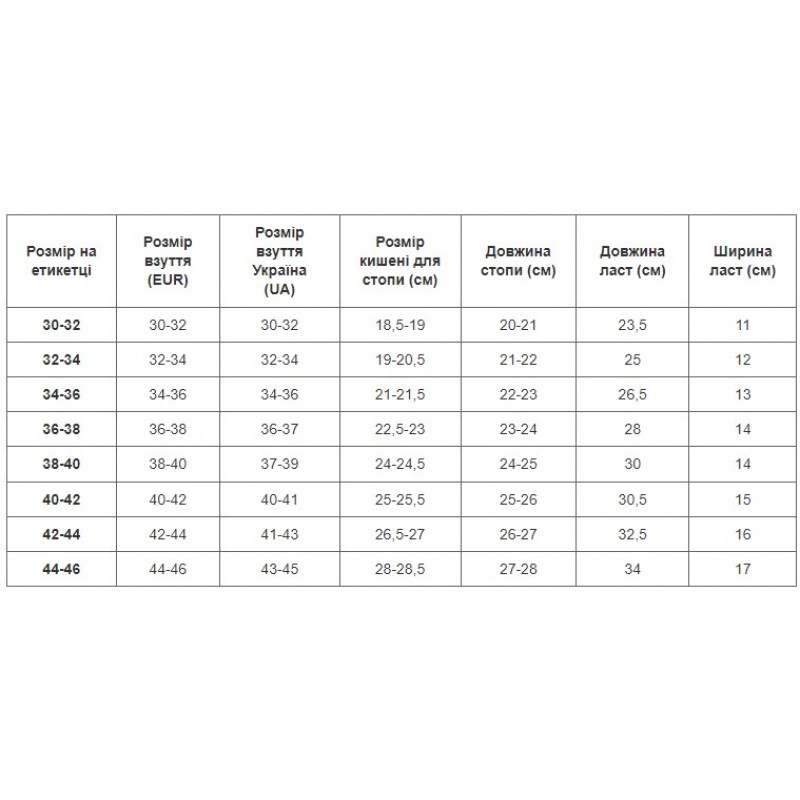 | Розмір на етикетці | Розмір взуття (EUR) | Розмір взуття Україна (UA) | Розмір кишені для стопи (см) | Довжина стопи (см) | Довжина ласт (см) | Ширина ласт (см) |
|---|---|---|---|---|---|---|
| 30-32 | 30-32 | 30-32 | 18,5-19 | 20-21 | 23,5 | 11 |
| 32-34 | 32-34 | 32-34 | 19-20,5 | 21-22 | 25 | 12 |
| 34-36 | 34-36 | 34-36 | 21-21,5 | 22-23 | 26,5 | 13 |
| 36-38 | 36-38 | 36-37 | 22,5-23 | 23-24 | 28 | 14 |
| 38-40 | 38-40 | 37-39 | 24-24,5 | 24-25 | 30 | 14 |
| 40-42 | 40-42 | 40-41 | 25-25,5 | 25-26 | 30,5 | 15 |
| 42-44 | 42-44 | 41-43 | 26,5-27 | 26-27 | 32,5 | 16 |
| 44-46 | 44-46 | 43-45 | 28-28,5 | 27-28 | 34 | 17 |